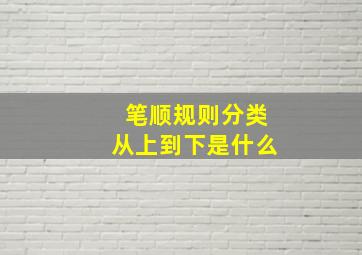 笔顺规则分类
从上到下是什么